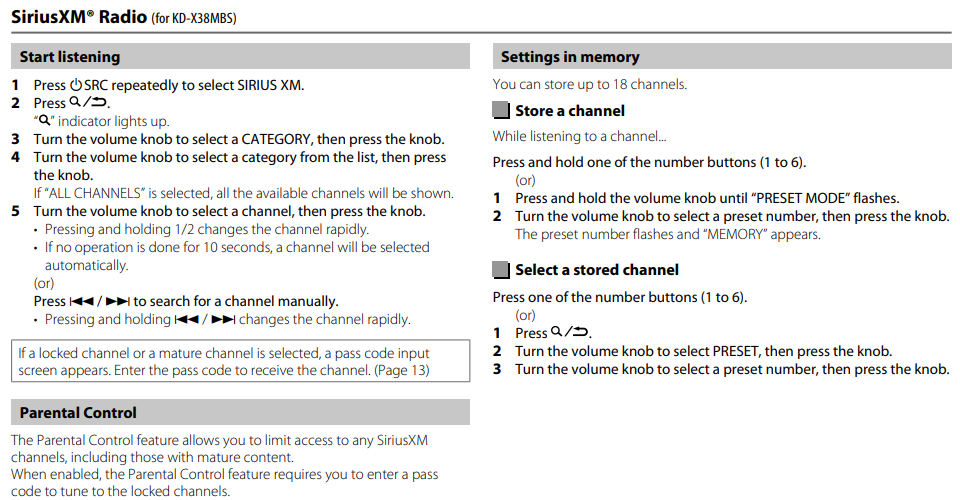 SiriusXM® Radio (for KD-X38MBS)

Start listening

1 Press ⏻SRC repeatedly to select SIRIUS XM.
2 Press 🔍/⮌.
"🔍" indicator lights up.
3 Turn the volume knob to select a CATEGORY, then press the knob.
4 Turn the volume knob to select a category from the list, then press the knob.
If "ALL CHANNELS" is selected, all the available channels will be shown.
5 Turn the volume knob to select a channel, then press the knob.
• Pressing and holding 1/2 changes the channel rapidly.
• If no operation is done for 10 seconds, a channel will be selected automatically.
(or)
Press ⏮ / ⏭ to search for a channel manually.
• Pressing and holding ⏮ / ⏭ changes the channel rapidly.

If a locked channel or a mature channel is selected, a pass code input screen appears. Enter the pass code to receive the channel. (Page 13)

Parental Control

The Parental Control feature allows you to limit access to any SiriusXM channels, including those with mature content.
When enabled, the Parental Control feature requires you to enter a pass code to tune to the locked channels.

Settings in memory

You can store up to 18 channels.

Store a channel

While listening to a channel...

Press and hold one of the number buttons (1 to 6).
(or)
1 Press and hold the volume knob until "PRESET MODE" flashes.
2 Turn the volume knob to select a preset number, then press the knob.
The preset number flashes and "MEMORY" appears.

Select a stored channel

Press one of the number buttons (1 to 6).
(or)
1 Press 🔍/⮌.
2 Turn the volume knob to select PRESET, then press the knob.
3 Turn the volume knob to select a preset number, then press the knob.